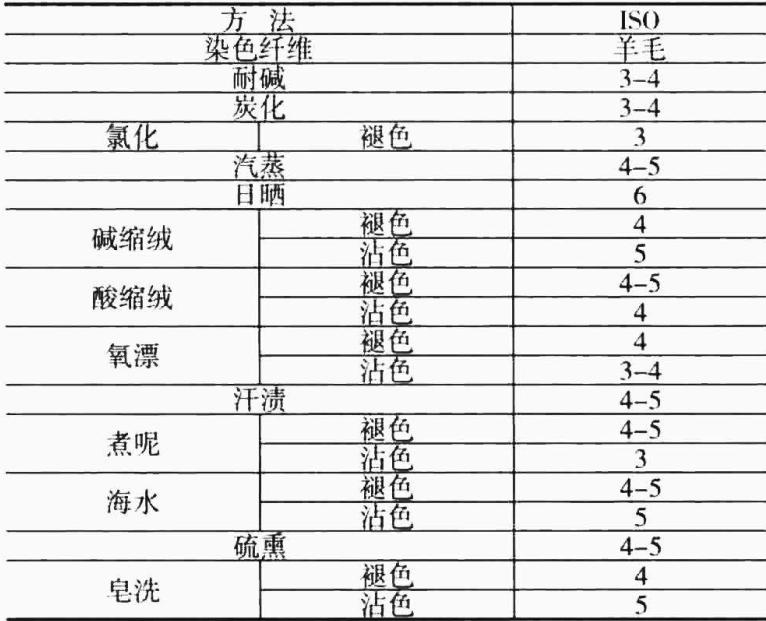 | 方 法 | | ISO |
|---|---|---|
| 染色纤维 | | 羊毛 |
| 耐碱 | | 3-4 |
| 炭化 | | 3-4 |
| 氯化 | 褪色 | 3 |
| 汽蒸 | | 4-5 |
| 日晒 | | 6 |
| 碱缩绒 | 褪色 | 4 |
| | 沾色 | 5 |
| 酸缩绒 | 褪色 | 4-5 |
| | 沾色 | 4 |
| 氧漂 | 褪色 | 4 |
| | 沾色 | 3-4 |
| 汗渍 | | 4-5 |
| 煮呢 | 褪色 | 4-5 |
| | 沾色 | 3 |
| 海水 | 褪色 | 4-5 |
| | 沾色 | 5 |
| 硫熏 | | 4-5 |
| 皂洗 | 褪色 | 4 |
| | 沾色 | 5 |